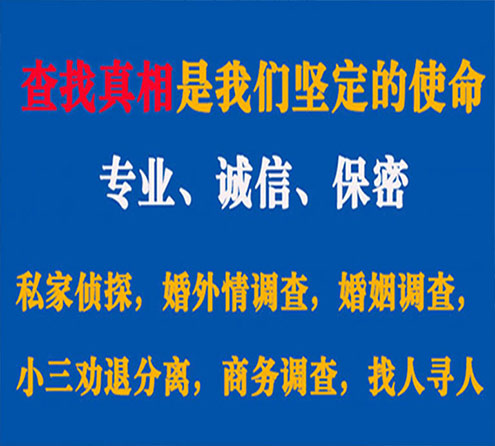 查找真相是我们坚定的使命

专业、诚信、保密

私家侦探，婚外情调查，婚姻调查，

小三劝退分离，商务调查，找人寻人